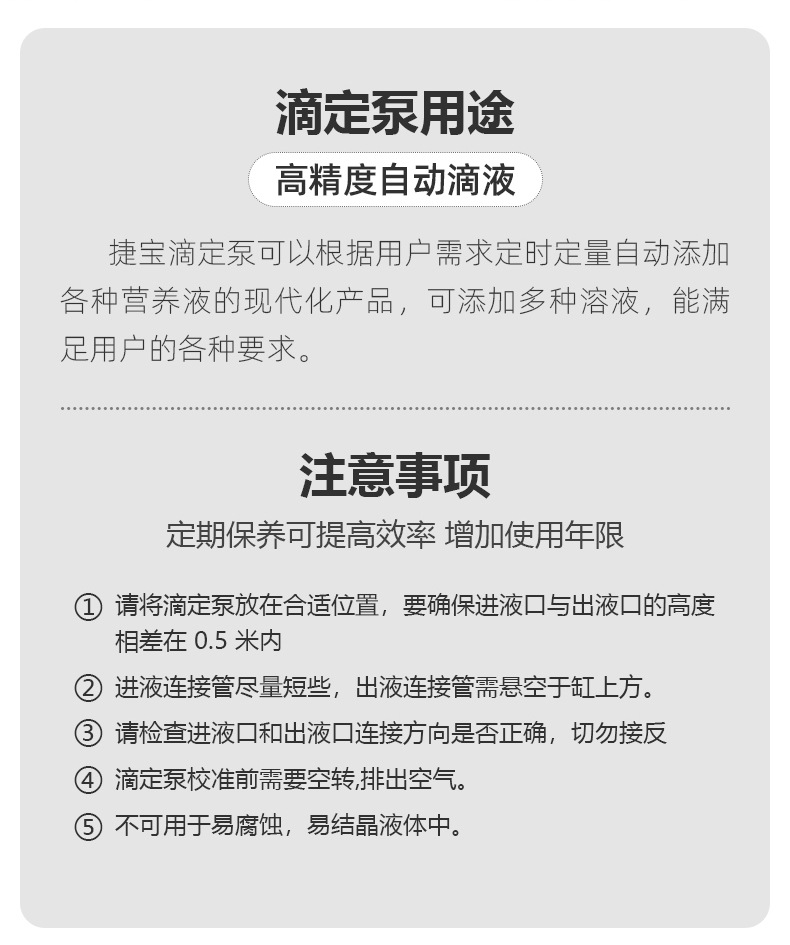 滴定泵用途

高精度自动滴液

捷宝滴定泵可以根据用户需求定时定量自动添加各种营养液的现代化产品，可添加多种溶液，能满足用户的各种要求。

注意事项

定期保养可提高效率 增加使用年限

① 请将滴定泵放在合适位置，要确保进液口与出液口的高度相差在 0.5 米内

② 进液连接管尽量短些，出液连接管需悬空于缸上方。

③ 请检查进液口和出液口连接方向是否正确，切勿接反

④ 滴定泵校准前需要空转,排出空气。

⑤ 不可用于易腐蚀，易结晶液体中。